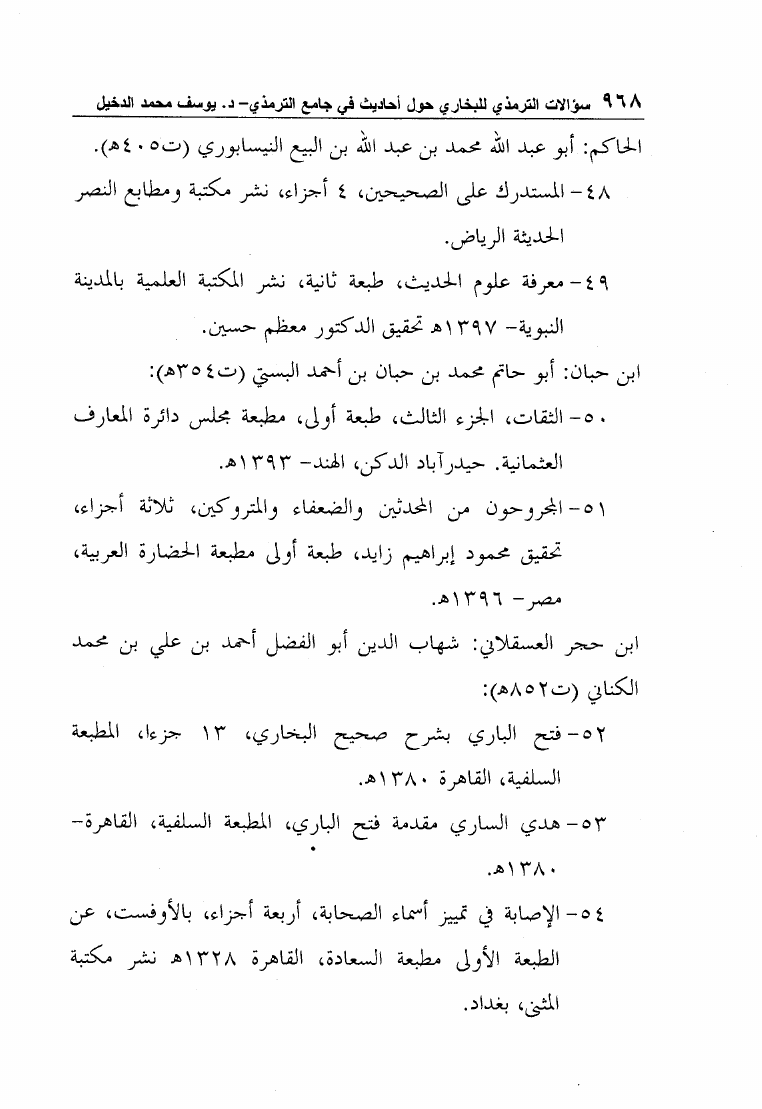 ٩٦٨ سؤالات الترمذي للبخاري حول أحاديث في جامع الترمذي- د. يوسف محمد الدخيل

الحاكم: أبو عبد الله محمد بن عبد الله بن البيع النيسابوري (ت٤٠٥هـ).

٤٨- المستدرك على الصحيحين، ٤ أجزاء، نشر مكتبة ومطابع النصر الحديثة الرياض.

٤٩- معرفة علوم الحديث، طبعة ثانية، نشر المكتبة العلمية بالمدينة النبوية- ١٣٩٧هـ تحقيق الدكتور معظم حسين.

ابن حبان: أبو حاتم محمد بن حبان بن أحمد البستي (ت٣٥٤هـ):

٥٠- الثقات، الجزء الثالث، طبعة أولى، مطبعة مجلس دائرة المعارف العثمانية. حيدرآباد الدكن، الهند- ١٣٩٣هـ.

٥١- المجروحون من المحدثين والضعفاء والمتروكين، ثلاثة أجزاء، تحقيق محمود إبراهيم زايد، طبعة أولى مطبعة الحضارة العربية، مصر- ١٣٩٦هـ.

ابن حجر العسقلاني: شهاب الدين أبو الفضل أحمد بن علي بن محمد الكناني (ت٨٥٢هـ):

٥٢- فتح الباري بشرح صحيح البخاري، ١٣ جزءا، المطبعة السلفية، القاهرة ١٣٨٠هـ.

٥٣- هدي الساري مقدمة فتح الباري، المطبعة السلفية، القاهرة- ١٣٨٠هـ.

٥٤- الإصابة في تمييز أسماء الصحابة، أربعة أجزاء، بالأوفست، عن الطبعة الأولى مطبعة السعادة، القاهرة ١٣٢٨هـ نشر مكتبة المثنى، بغداد.